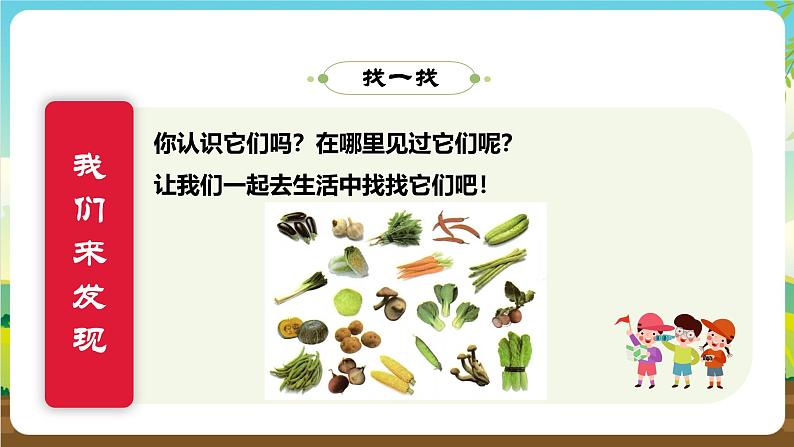 找一找

我们来发现

你认识它们吗？在哪里见过它们呢？
让我们一起去生活中找找它们吧！